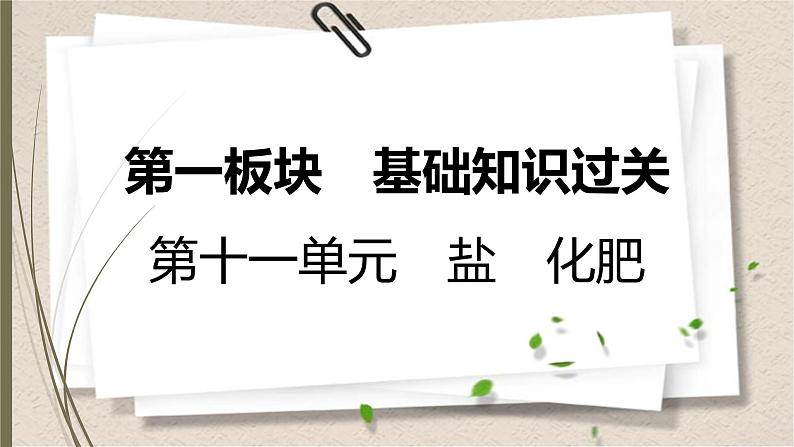 第一板块　基础知识过关

第十一单元　盐　化肥